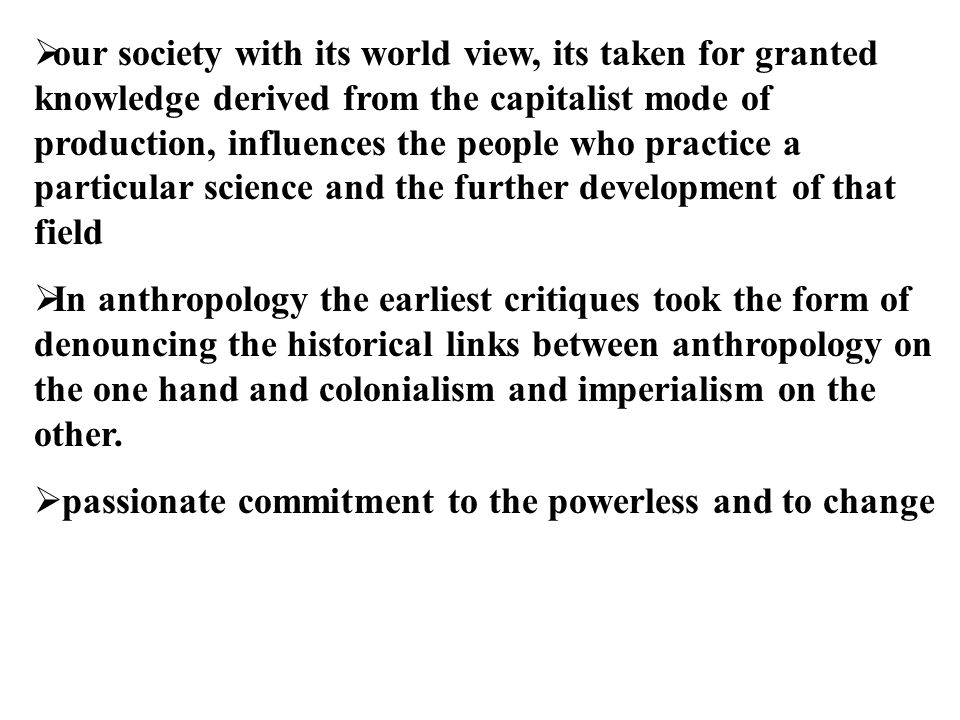 ➢our society with its world view, its taken for granted knowledge derived from the capitalist mode of production, influences the people who practice a particular science and the further development of that field

➢In anthropology the earliest critiques took the form of denouncing the historical links between anthropology on the one hand and colonialism and imperialism on the other.

➢passionate commitment to the powerless and to change